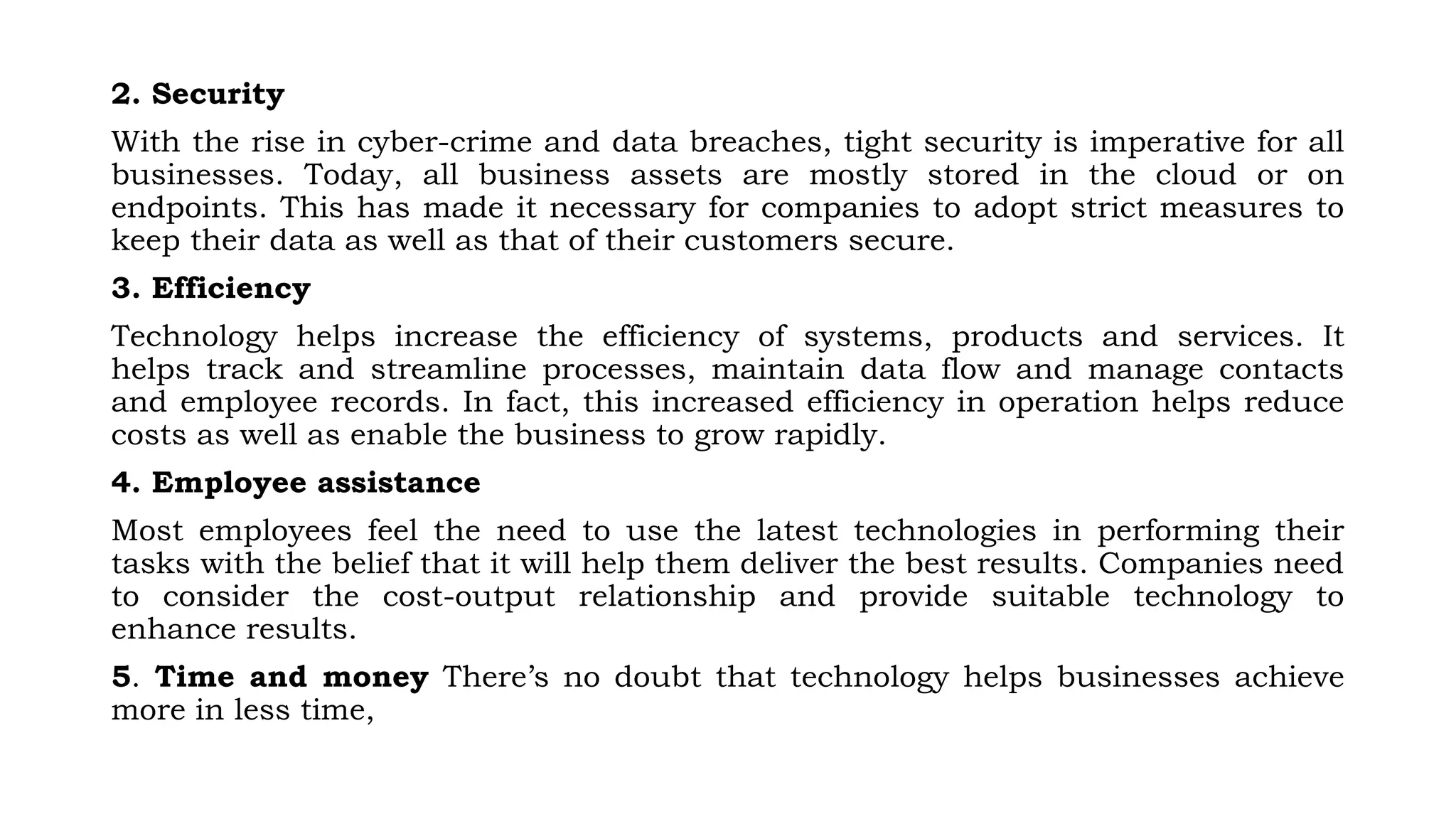 2. Security

With the rise in cyber-crime and data breaches, tight security is imperative for all businesses. Today, all business assets are mostly stored in the cloud or on endpoints. This has made it necessary for companies to adopt strict measures to keep their data as well as that of their customers secure.

3. Efficiency

Technology helps increase the efficiency of systems, products and services. It helps track and streamline processes, maintain data flow and manage contacts and employee records. In fact, this increased efficiency in operation helps reduce costs as well as enable the business to grow rapidly.

4. Employee assistance

Most employees feel the need to use the latest technologies in performing their tasks with the belief that it will help them deliver the best results. Companies need to consider the cost-output relationship and provide suitable technology to enhance results.

5. Time and money There's no doubt that technology helps businesses achieve more in less time,